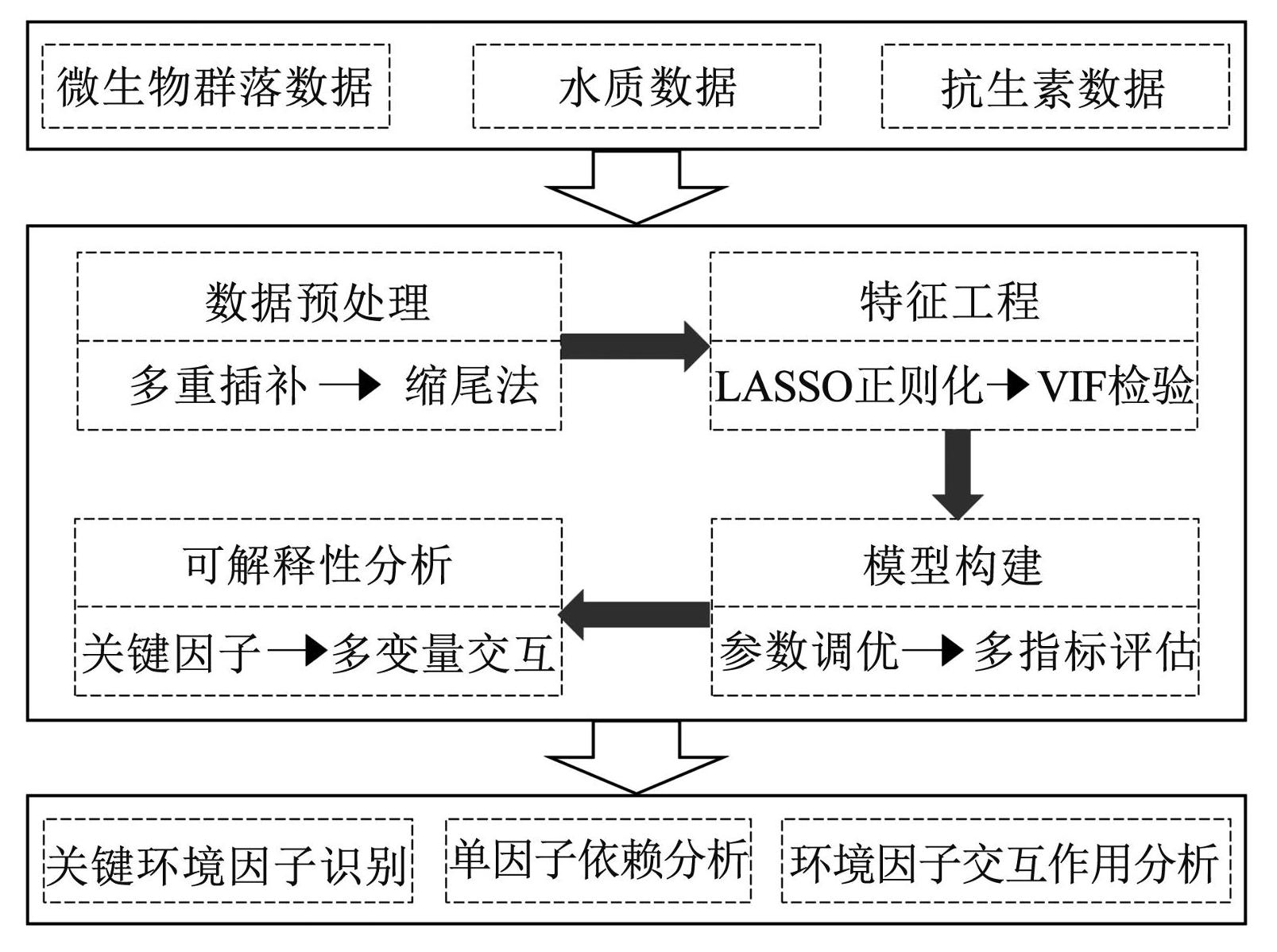 微生物群落数据

水质数据

抗生素数据

数据预处理

多重插补 → 缩尾法

特征工程

LASSO正则化→VIF检验

模型构建

参数调优→多指标评估

可解释性分析

关键因子→多变量交互

关键环境因子识别

单因子依赖分析

环境因子交互作用分析